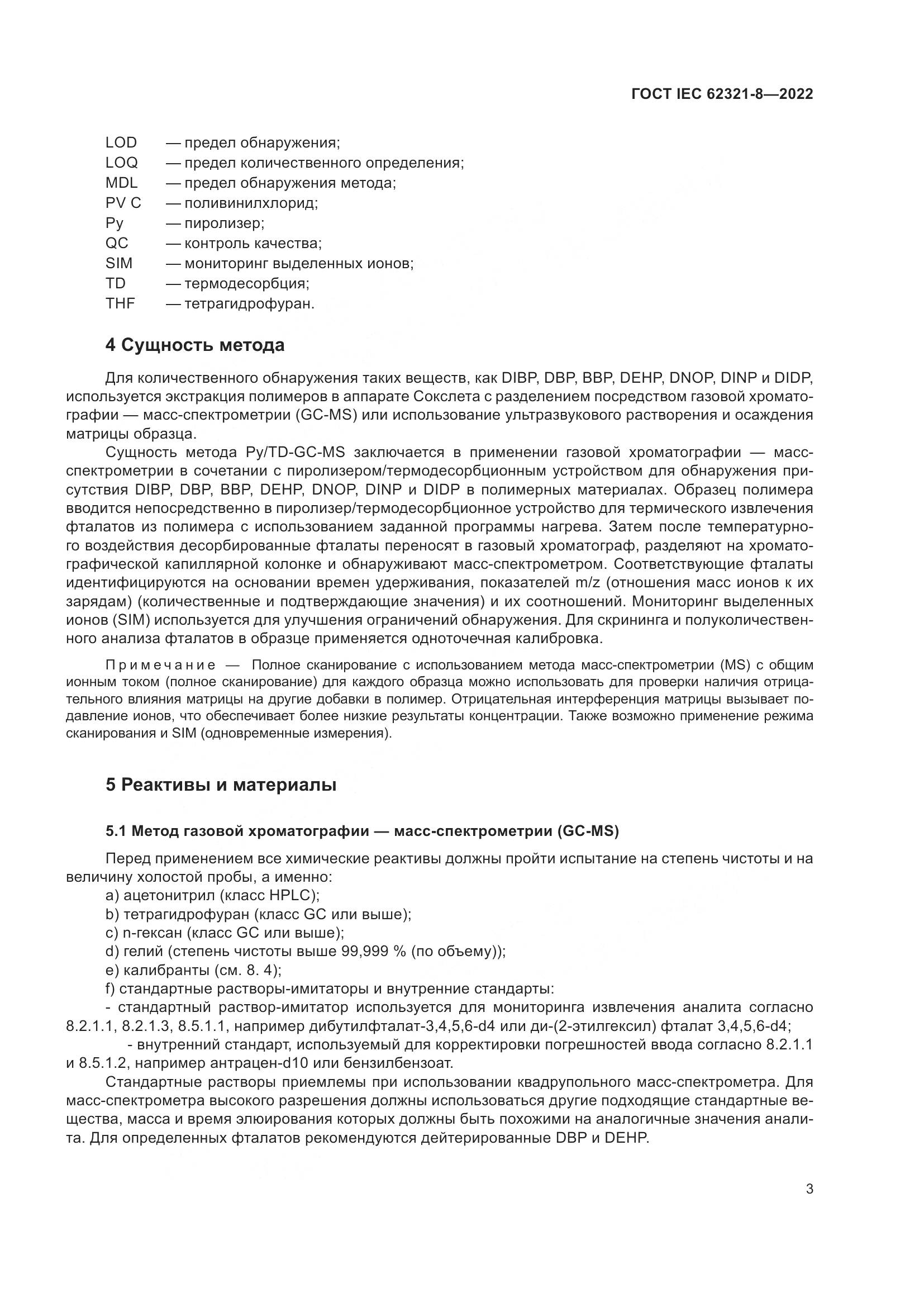 ГОСТ IEC 62321-8—2022

LOD — предел обнаружения;
LOQ — предел количественного определения;
MDL — предел обнаружения метода;
PV C — поливинилхлорид;
Py — пиролизер;
QC — контроль качества;
SIM — мониторинг выделенных ионов;
TD — термодесорбция;
THF — тетрагидрофуран.

4 Сущность метода

Для количественного обнаружения таких веществ, как DIBP, DBP, BBP, DEHP, DNOP, DINP и DIDP, используется экстракция полимеров в аппарате Сокслета с разделением посредством газовой хроматографии — масс-спектрометрии (GC-MS) или использование ультразвукового растворения и осаждения матрицы образца.

Сущность метода Py/TD-GC-MS заключается в применении газовой хроматографии — масс-спектрометрии в сочетании с пиролизером/термодесорбционным устройством для обнаружения присутствия DIBP, DBP, BBP, DEHP, DNOP, DINP и DIDP в полимерных материалах. Образец полимера вводится непосредственно в пиролизер/термодесорбционное устройство для термического извлечения фталатов из полимера с использованием заданной программы нагрева. Затем после температурного воздействия десорбированные фталаты переносят в газовый хроматограф, разделяют на хроматографической капиллярной колонке и обнаруживают масс-спектрометром. Соответствующие фталаты идентифицируются на основании времен удерживания, показателей m/z (отношения масс ионов к их зарядам) (количественные и подтверждающие значения) и их соотношений. Мониторинг выделенных ионов (SIM) используется для улучшения ограничений обнаружения. Для скрининга и полуколичественного анализа фталатов в образце применяется одноточечная калибровка.

Примечание — Полное сканирование с использованием метода масс-спектрометрии (MS) с общим ионным током (полное сканирование) для каждого образца можно использовать для проверки наличия отрицательного влияния матрицы на другие добавки в полимер. Отрицательная интерференция матрицы вызывает подавление ионов, что обеспечивает более низкие результаты концентрации. Также возможно применение режима сканирования и SIM (одновременные измерения).

5 Реактивы и материалы

5.1 Метод газовой хроматографии — масс-спектрометрии (GC-MS)

Перед применением все химические реактивы должны пройти испытание на степень чистоты и на величину холостой пробы, а именно:
a) ацетонитрил (класс HPLC);
b) тетрагидрофуран (класс GC или выше);
c) n-гексан (класс GC или выше);
d) гелий (степень чистоты выше 99,999 % (по объему));
e) калибранты (см. 8. 4);
f) стандартные растворы-имитаторы и внутренние стандарты:
- стандартный раствор-имитатор используется для мониторинга извлечения аналита согласно 8.2.1.1, 8.2.1.3, 8.5.1.1, например дибутилфталат-3,4,5,6-d4 или ди-(2-этилгексил) фталат 3,4,5,6-d4;
- внутренний стандарт, используемый для корректировки погрешностей ввода согласно 8.2.1.1 и 8.5.1.2, например антрацен-d10 или бензилбензоат.

Стандартные растворы приемлемы при использовании квадрупольного масс-спектрометра. Для масс-спектрометра высокого разрешения должны использоваться другие подходящие стандартные вещества, масса и время элюирования которых должны быть похожими на аналогичные значения аналита. Для определенных фталатов рекомендуются дейтерированные DBP и DEHP.

3